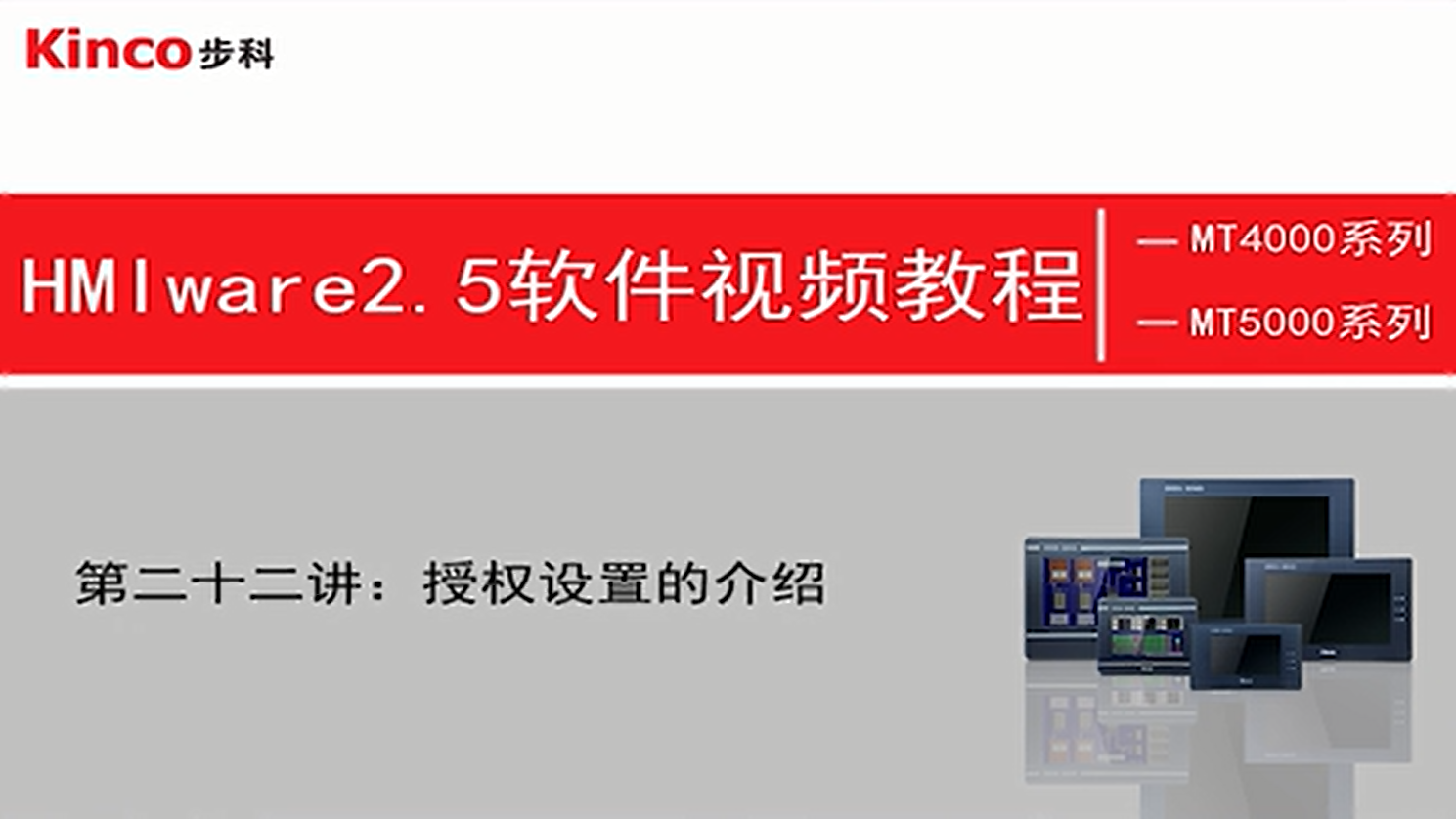 Kinco 步科

HMIware2.5软件视频教程

— MT4000系列

— MT5000系列

第二十二讲：授权设置的介绍